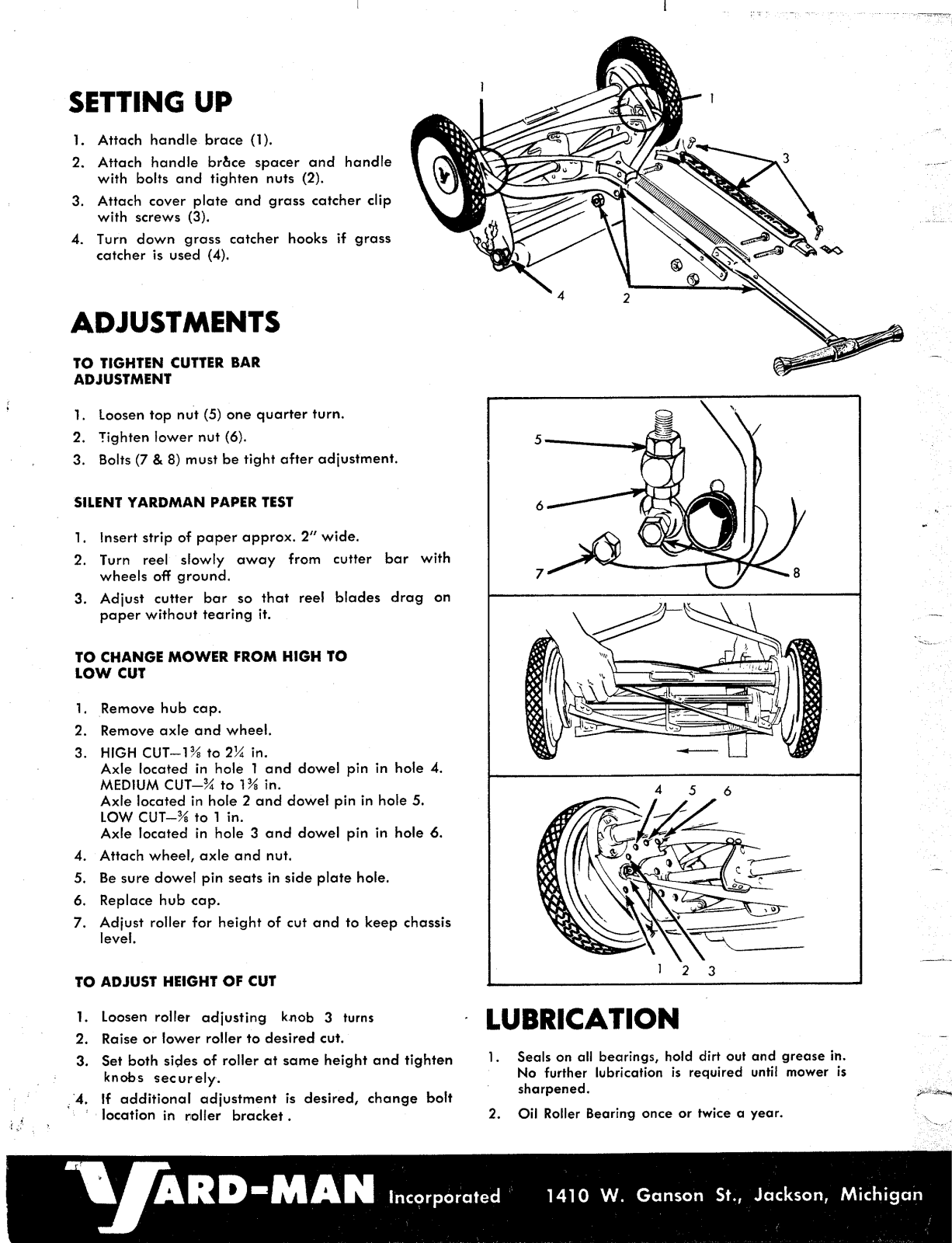 SETTING UP

1. Attach handle brace (1).
2. Attach handle brace spacer and handle with bolts and tighten nuts (2).
3. Attach cover plate and grass catcher clip with screws (3).
4. Turn down grass catcher hooks if grass catcher is used (4).

1
1
3
4
2

ADJUSTMENTS

TO TIGHTEN CUTTER BAR ADJUSTMENT

1. Loosen top nut (5) one quarter turn.
2. Tighten lower nut (6).
3. Bolts (7 & 8) must be tight after adjustment.

SILENT YARDMAN PAPER TEST

1. Insert strip of paper approx. 2" wide.
2. Turn reel slowly away from cutter bar with wheels off ground.
3. Adjust cutter bar so that reel blades drag on paper without tearing it.

TO CHANGE MOWER FROM HIGH TO LOW CUT

1. Remove hub cap.
2. Remove axle and wheel.
3. HIGH CUT—1⅜ to 2¼ in.
Axle located in hole 1 and dowel pin in hole 4.
MEDIUM CUT—¾ to 1⅜ in.
Axle located in hole 2 and dowel pin in hole 5.
LOW CUT—⅜ to 1 in.
Axle located in hole 3 and dowel pin in hole 6.
4. Attach wheel, axle and nut.
5. Be sure dowel pin seats in side plate hole.
6. Replace hub cap.
7. Adjust roller for height of cut and to keep chassis level.

TO ADJUST HEIGHT OF CUT

1. Loosen roller adjusting knob 3 turns
2. Raise or lower roller to desired cut.
3. Set both sides of roller at same height and tighten knobs securely.
4. If additional adjustment is desired, change bolt location in roller bracket.

5
6
7
8

4 5 6
1 2 3

LUBRICATION

1. Seals on all bearings, hold dirt out and grease in. No further lubrication is required until mower is sharpened.
2. Oil Roller Bearing once or twice a year.

YARD-MAN Incorporated 1410 W. Ganson St., Jackson, Michigan